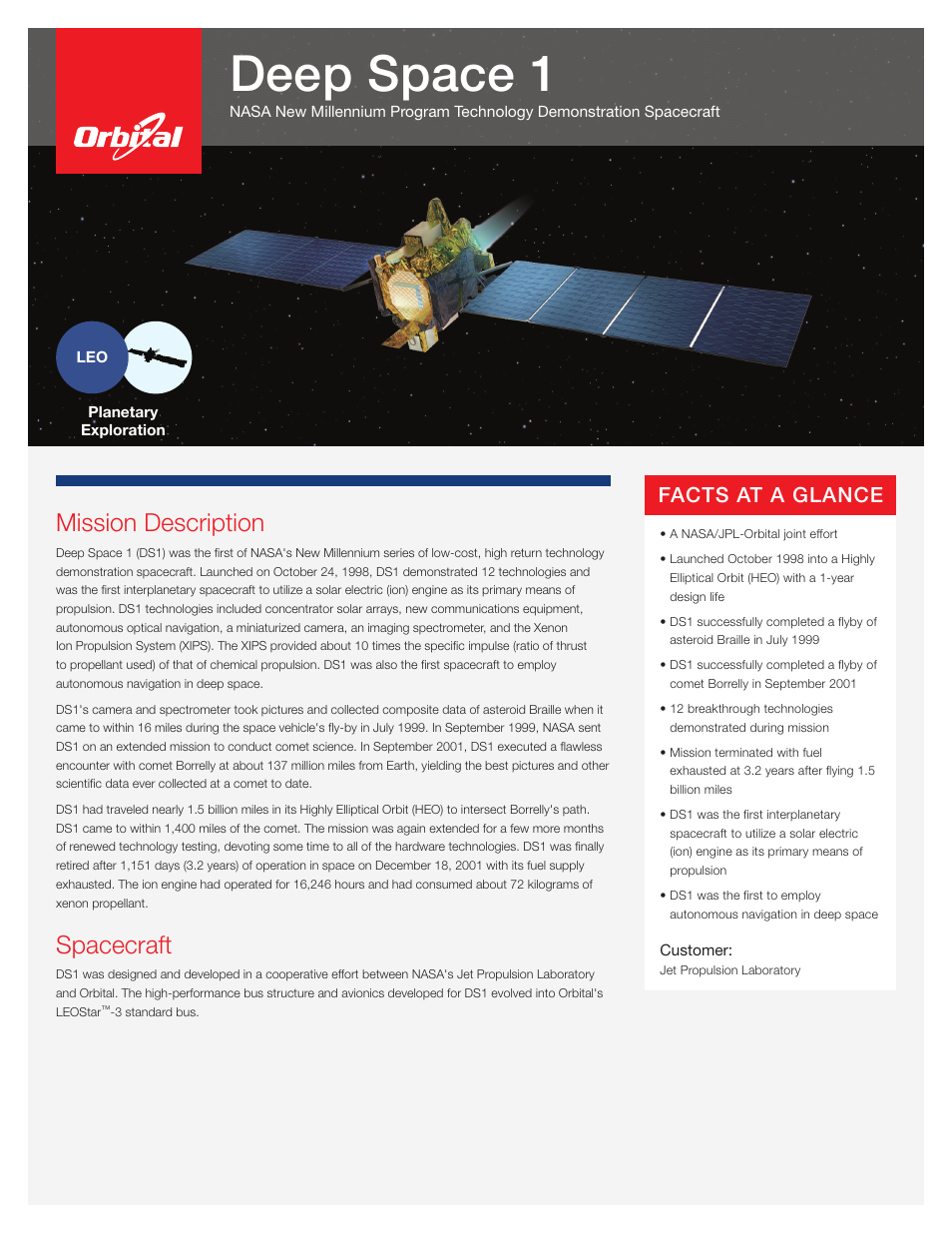 Orbital

Deep Space 1

NASA New Millennium Program Technology Demonstration Spacecraft

LEO

Planetary Exploration

Mission Description

Deep Space 1 (DS1) was the first of NASA's New Millennium series of low-cost, high return technology demonstration spacecraft. Launched on October 24, 1998, DS1 demonstrated 12 technologies and was the first interplanetary spacecraft to utilize a solar electric (ion) engine as its primary means of propulsion. DS1 technologies included concentrator solar arrays, new communications equipment, autonomous optical navigation, a miniaturized camera, an imaging spectrometer, and the Xenon Ion Propulsion System (XIPS). The XIPS provided about 10 times the specific impulse (ratio of thrust to propellant used) of that of chemical propulsion. DS1 was also the first spacecraft to employ autonomous navigation in deep space.

DS1's camera and spectrometer took pictures and collected composite data of asteroid Braille when it came to within 16 miles during the space vehicle's fly-by in July 1999. In September 1999, NASA sent DS1 on an extended mission to conduct comet science. In September 2001, DS1 executed a flawless encounter with comet Borrelly at about 137 million miles from Earth, yielding the best pictures and other scientific data ever collected at a comet to date.

DS1 had traveled nearly 1.5 billion miles in its Highly Elliptical Orbit (HEO) to intersect Borrelly's path. DS1 came to within 1,400 miles of the comet. The mission was again extended for a few more months of renewed technology testing, devoting some time to all of the hardware technologies. DS1 was finally retired after 1,151 days (3.2 years) of operation in space on December 18, 2001 with its fuel supply exhausted. The ion engine had operated for 16,246 hours and had consumed about 72 kilograms of xenon propellant.

Spacecraft

DS1 was designed and developed in a cooperative effort between NASA's Jet Propulsion Laboratory and Orbital. The high-performance bus structure and avionics developed for DS1 evolved into Orbital's LEOStar™-3 standard bus.

FACTS AT A GLANCE

• A NASA/JPL-Orbital joint effort

• Launched October 1998 into a Highly Elliptical Orbit (HEO) with a 1-year design life

• DS1 successfully completed a flyby of asteroid Braille in July 1999

• DS1 successfully completed a flyby of comet Borrelly in September 2001

• 12 breakthrough technologies demonstrated during mission

• Mission terminated with fuel exhausted at 3.2 years after flying 1.5 billion miles

• DS1 was the first interplanetary spacecraft to utilize a solar electric (ion) engine as its primary means of propulsion

• DS1 was the first to employ autonomous navigation in deep space

Customer:
Jet Propulsion Laboratory